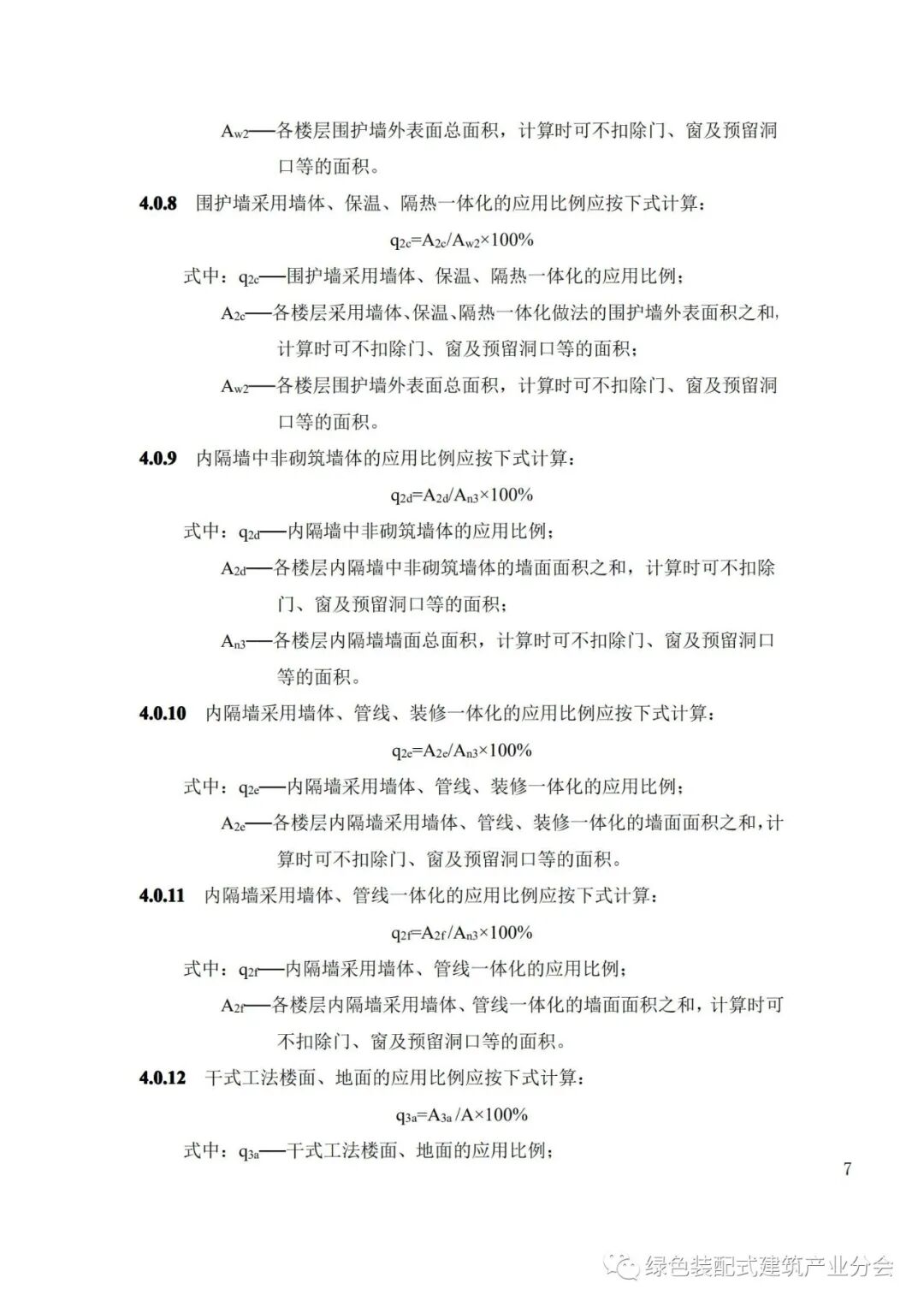 $A_{w2}$——各楼层围护墙外表面总面积，计算时可不扣除门、窗及预留洞口等的面积。

**4.0.8** 围护墙采用墙体、保温、隔热一体化的应用比例应按下式计算：

$q_{2c}=A_{2c}/A_{w2}\times100\%$

式中：$q_{2c}$——围护墙采用墙体、保温、隔热一体化的应用比例；

$A_{2c}$——各楼层采用墙体、保温、隔热一体化做法的围护墙外表面积之和，计算时可不扣除门、窗及预留洞口等的面积；

$A_{w2}$——各楼层围护墙外表面总面积，计算时可不扣除门、窗及预留洞口等的面积。

**4.0.9** 内隔墙中非砌筑墙体的应用比例应按下式计算：

$q_{2d}=A_{2d}/A_{n3}\times100\%$

式中：$q_{2d}$——内隔墙中非砌筑墙体的应用比例；

$A_{2d}$——各楼层内隔墙中非砌筑墙体的墙面面积之和，计算时可不扣除门、窗及预留洞口等的面积；

$A_{n3}$——各楼层内隔墙墙面总面积，计算时可不扣除门、窗及预留洞口等的面积。

**4.0.10** 内隔墙采用墙体、管线、装修一体化的应用比例应按下式计算：

$q_{2e}=A_{2e}/A_{n3}\times100\%$

式中：$q_{2e}$——内隔墙采用墙体、管线、装修一体化的应用比例；

$A_{2e}$——各楼层内隔墙采用墙体、管线、装修一体化的墙面面积之和，计算时可不扣除门、窗及预留洞口等的面积。

**4.0.11** 内隔墙采用墙体、管线一体化的应用比例应按下式计算：

$q_{2f}=A_{2f}/A_{n3}\times100\%$

式中：$q_{2f}$——内隔墙采用墙体、管线一体化的应用比例；

$A_{2f}$——各楼层内隔墙采用墙体、管线一体化的墙面面积之和，计算时可不扣除门、窗及预留洞口等的面积。

**4.0.12** 干式工法楼面、地面的应用比例应按下式计算：

$q_{3a}=A_{3a}/A\times100\%$

式中：$q_{3a}$——干式工法楼面、地面的应用比例；

7

绿色装配式建筑产业分会